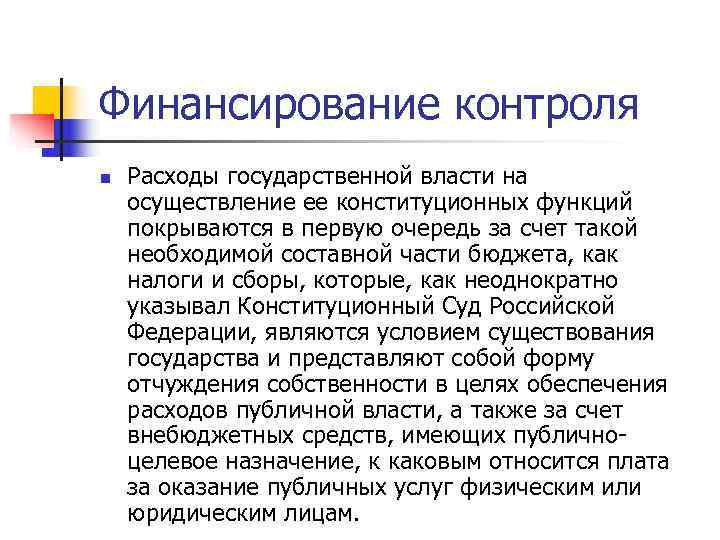 Финансирование контроля

Расходы государственной власти на осуществление ее конституционных функций покрываются в первую очередь за счет такой необходимой составной части бюджета, как налоги и сборы, которые, как неоднократно указывал Конституционный Суд Российской Федерации, являются условием существования государства и представляют собой форму отчуждения собственности в целях обеспечения расходов публичной власти, а также за счет внебюджетных средств, имеющих публично-целевое назначение, к каковым относится плата за оказание публичных услуг физическим или юридическим лицам.